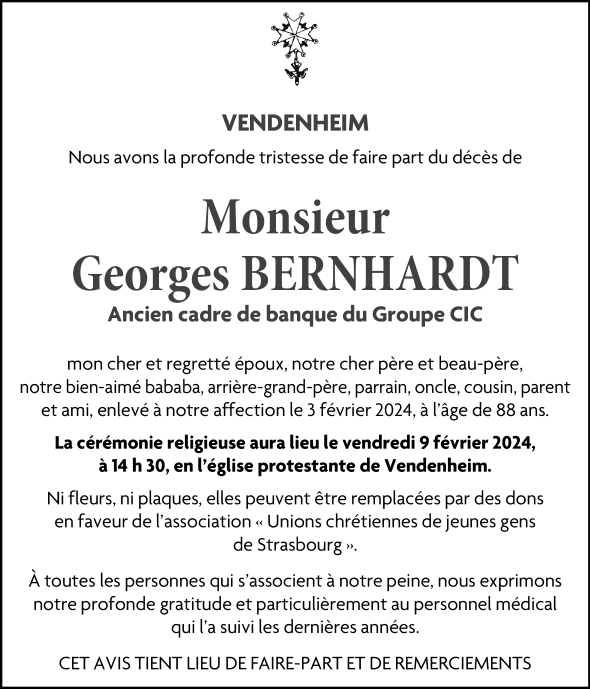 VENDENHEIM

Nous avons la profonde tristesse de faire part du décès de

Monsieur
Georges BERNHARDT

Ancien cadre de banque du Groupe CIC

mon cher et regretté époux, notre cher père et beau-père, notre bien-aimé bababa, arrière-grand-père, parrain, oncle, cousin, parent et ami, enlevé à notre affection le 3 février 2024, à l'âge de 88 ans.

La cérémonie religieuse aura lieu le vendredi 9 février 2024, à 14 h 30, en l'église protestante de Vendenheim.

Ni fleurs, ni plaques, elles peuvent être remplacées par des dons en faveur de l'association « Unions chrétiennes de jeunes gens de Strasbourg ».

À toutes les personnes qui s'associent à notre peine, nous exprimons notre profonde gratitude et particulièrement au personnel médical qui l'a suivi les dernières années.

CET AVIS TIENT LIEU DE FAIRE-PART ET DE REMERCIEMENTS